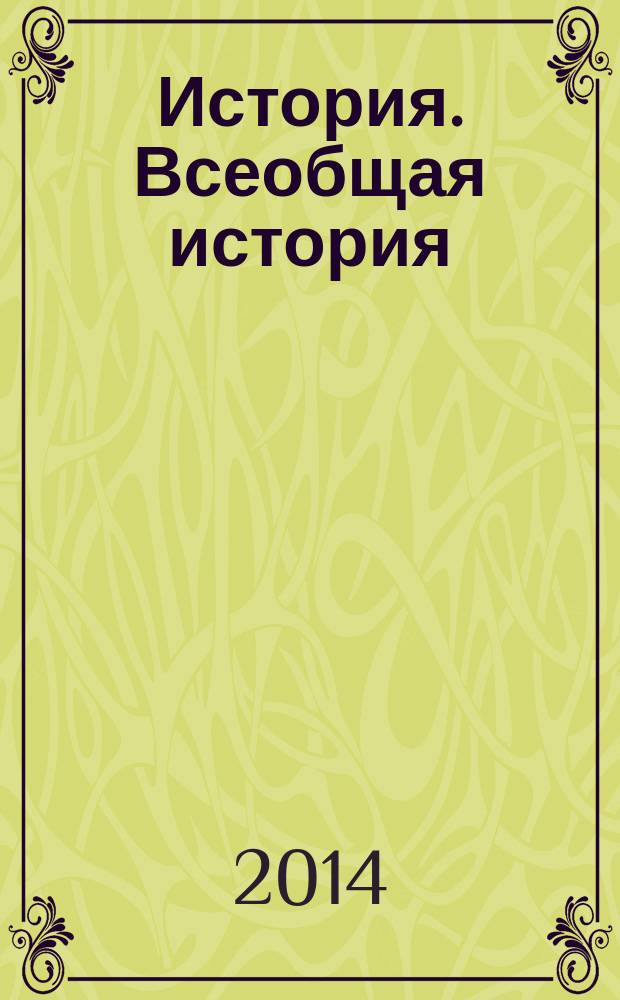 История. Всеобщая история

2014